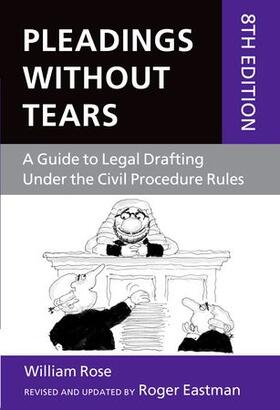 PLEADINGS WITHOUT TEARS

8TH EDITION

A Guide to Legal Drafting Under the Civil Procedure Rules

William Rose

REVISED AND UPDATED BY Roger Eastman